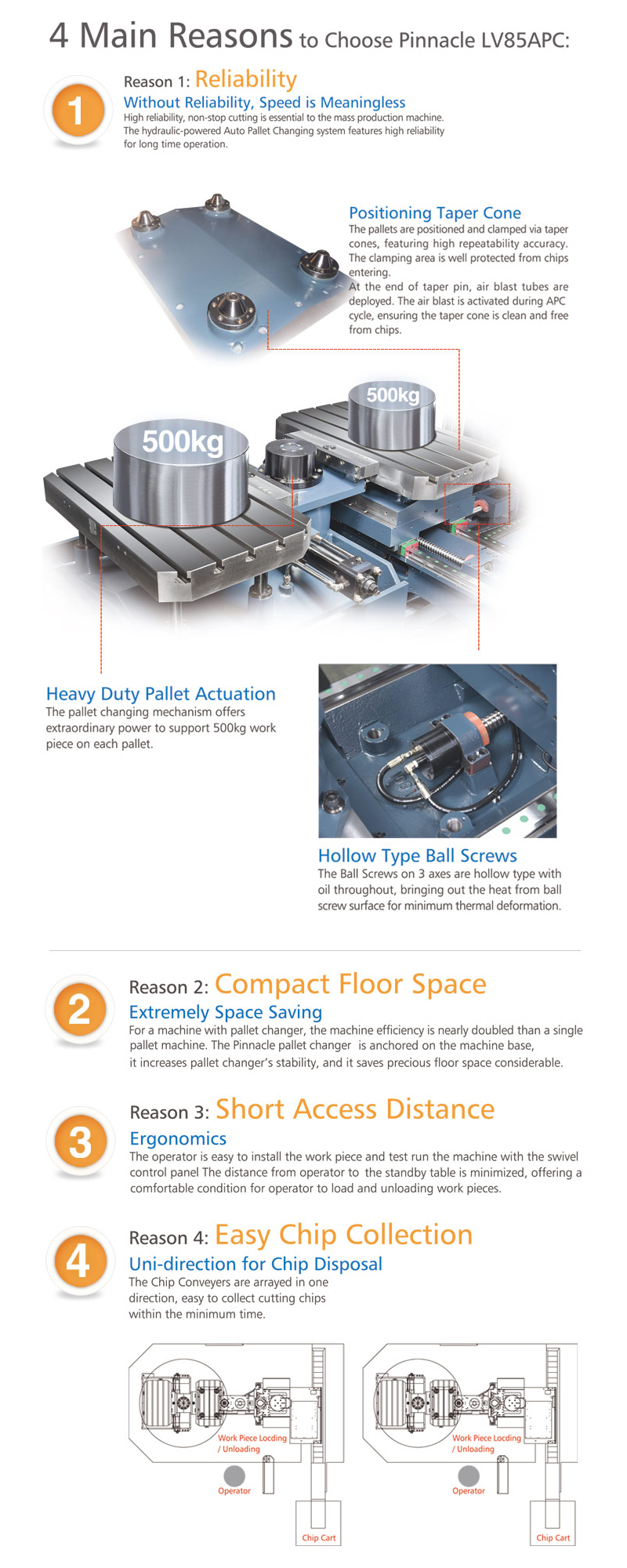 4 Main Reasons to Choose Pinnacle LV85APC:

1

Reason 1: Reliability

Without Reliability, Speed is Meaningless

High reliability, non-stop cutting is essential to the mass production machine. The hydraulic-powered Auto Pallet Changing system features high reliability for long time operation.

Positioning Taper Cone

The pallets are positioned and clamped via taper cones, featuring high repeatability accuracy. The clamping area is well protected from chips entering.

At the end of taper pin, air blast tubes are deployed. The air blast is activated during APC cycle, ensuring the taper cone is clean and free from chips.

500kg

500kg

Heavy Duty Pallet Actuation

The pallet changing mechanism offers extraordinary power to support 500kg work piece on each pallet.

Hollow Type Ball Screws

The Ball Screws on 3 axes are hollow type with oil throughout, bringing out the heat from ball screw surface for minimum thermal deformation.

2

Reason 2: Compact Floor Space

Extremely Space Saving

For a machine with pallet changer, the machine efficiency is nearly doubled than a single pallet machine. The Pinnacle pallet changer is anchored on the machine base, it increases pallet changer's stability, and it saves precious floor space considerable.

3

Reason 3: Short Access Distance

Ergonomics

The operator is easy to install the work piece and test run the machine with the swivel control panel The distance from operator to the standby table is minimized, offering a comfortable condition for operator to load and unloading work pieces.

4

Reason 4: Easy Chip Collection

Uni-direction for Chip Disposal

The Chip Conveyers are arrayed in one direction, easy to collect cutting chips within the minimum time.

Work Piece Locding / Unloading

Operator

Chip Cart

Work Piece Locding / Unloading

Operator

Chip Cart